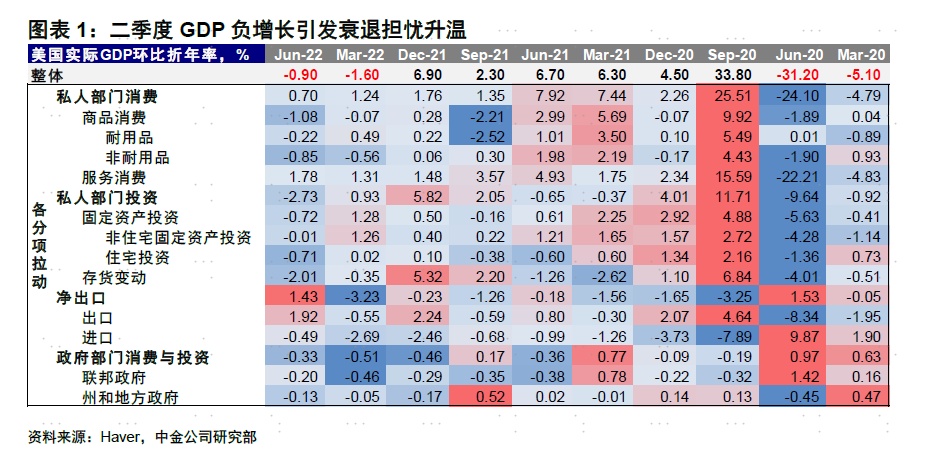 图表 1：二季度 GDP 负增长引发衰退担忧升温

| 美国实际GDP环比折年率，% | | Jun-22 | Mar-22 | Dec-21 | Sep-21 | Jun-21 | Mar-21 | Dec-20 | Sep-20 | Jun-20 | Mar-20 |
|---|---|---|---|---|---|---|---|---|---|---|---|
| 整体 | | -0.90 | -1.60 | 6.90 | 2.30 | 6.70 | 6.30 | 4.50 | 33.80 | -31.20 | -5.10 |
| 各分项拉动 | 私人部门消费 | 0.70 | 1.24 | 1.76 | 1.35 | 7.92 | 7.44 | 2.26 | 25.51 | -24.10 | -4.79 |
| | 商品消费 | -1.08 | -0.07 | 0.28 | -2.21 | 2.99 | 5.69 | -0.07 | 9.92 | -1.89 | 0.04 |
| | 耐用品 | -0.22 | 0.49 | 0.22 | -2.52 | 1.01 | 3.50 | 0.10 | 5.49 | 0.01 | -0.89 |
| | 非耐用品 | -0.85 | -0.56 | 0.06 | 0.30 | 1.98 | 2.19 | -0.17 | 4.43 | -1.90 | 0.93 |
| | 服务消费 | 1.78 | 1.31 | 1.48 | 3.57 | 4.93 | 1.75 | 2.34 | 15.59 | -22.21 | -4.83 |
| | 私人部门投资 | -2.73 | 0.93 | 5.82 | 2.05 | -0.65 | -0.37 | 4.01 | 11.71 | -9.64 | -0.92 |
| | 固定资产投资 | -0.72 | 1.28 | 0.50 | -0.16 | 0.61 | 2.25 | 2.92 | 4.88 | -5.63 | -0.41 |
| | 非住宅固定资产投资 | -0.01 | 1.26 | 0.40 | 0.22 | 1.21 | 1.65 | 1.57 | 2.72 | -4.28 | -1.14 |
| | 住宅投资 | -0.71 | 0.02 | 0.10 | -0.38 | -0.60 | 0.60 | 1.34 | 2.16 | -1.36 | 0.73 |
| | 存货变动 | -2.01 | -0.35 | 5.32 | 2.20 | -1.26 | -2.62 | 1.10 | 6.84 | -4.01 | -0.51 |
| | 净出口 | 1.43 | -3.23 | -0.23 | -1.26 | -0.18 | -1.56 | -1.65 | -3.25 | 1.53 | -0.05 |
| | 出口 | 1.92 | -0.55 | 2.24 | -0.59 | 0.80 | -0.30 | 2.07 | 4.64 | -8.34 | -1.95 |
| | 进口 | -0.49 | -2.69 | -2.46 | -0.68 | -0.99 | -1.26 | -3.73 | -7.89 | 9.87 | 1.90 |
| | 政府部门消费与投资 | -0.33 | -0.51 | -0.46 | 0.17 | -0.36 | 0.77 | -0.09 | -0.19 | 0.97 | 0.63 |
| | 联邦政府 | -0.20 | -0.46 | -0.29 | -0.35 | -0.38 | 0.78 | -0.22 | -0.32 | 1.42 | 0.16 |
| | 州和地方政府 | -0.13 | -0.05 | -0.17 | 0.52 | 0.02 | -0.01 | 0.14 | 0.13 | -0.45 | 0.47 |

资料来源：Haver，中金公司研究部